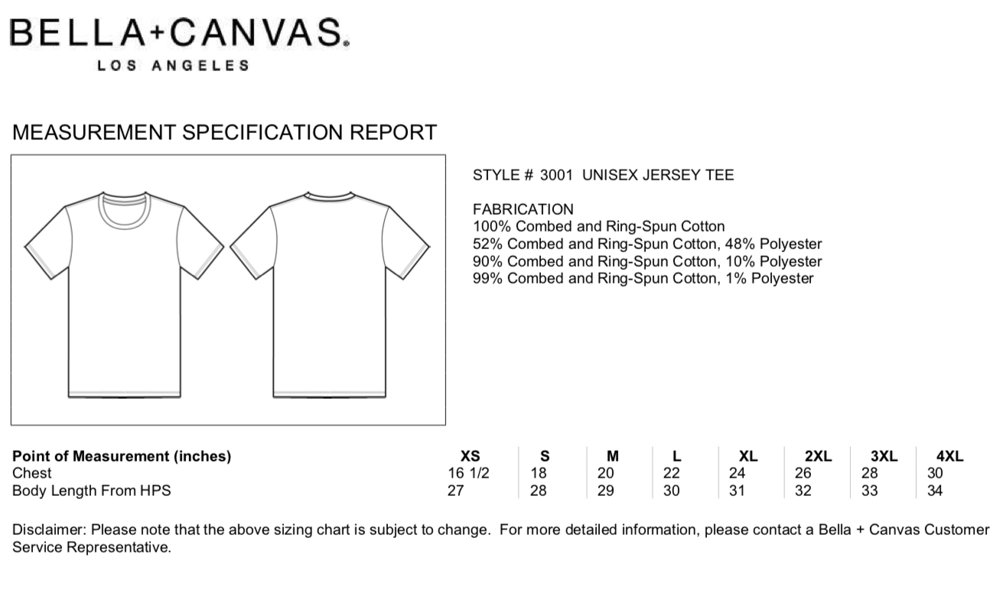 BELLA+CANVAS.
LOS ANGELES

MEASUREMENT SPECIFICATION REPORT

STYLE # 3001 UNISEX JERSEY TEE

FABRICATION
100% Combed and Ring-Spun Cotton
52% Combed and Ring-Spun Cotton, 48% Polyester
90% Combed and Ring-Spun Cotton, 10% Polyester
99% Combed and Ring-Spun Cotton, 1% Polyester

| Point of Measurement (inches) | XS | S | M | L | XL | 2XL | 3XL | 4XL |
|---|---|---|---|---|---|---|---|---|
| Chest | 16 1/2 | 18 | 20 | 22 | 24 | 26 | 28 | 30 |
| Body Length From HPS | 27 | 28 | 29 | 30 | 31 | 32 | 33 | 34 |

Disclaimer: Please note that the above sizing chart is subject to change. For more detailed information, please contact a Bella + Canvas Customer Service Representative.